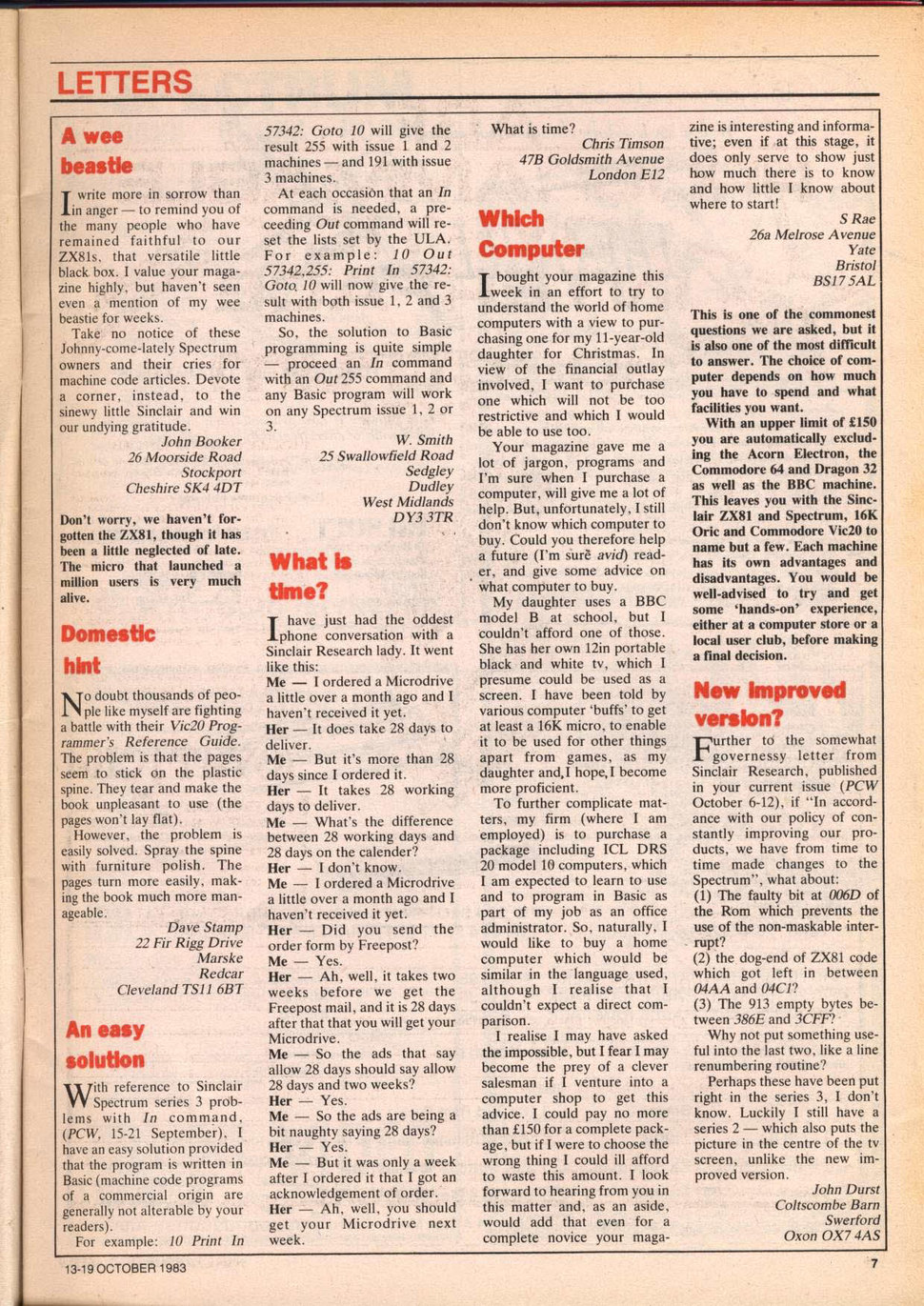 LETTERS

A wee beastie

I write more in sorrow than in anger — to remind you of the many people who have remained faithful to our ZX81s, that versatile little black box. I value your magazine highly, but haven't seen even a mention of my wee beastie for weeks.

Take no notice of these Johnny-come-lately Spectrum owners and their cries for machine code articles. Devote a corner, instead, to the sinewy little Sinclair and win our undying gratitude.

John Booker
26 Moorside Road
Stockport
Cheshire SK4 4DT

Don't worry, we haven't forgotten the ZX81, though it has been a little neglected of late. The micro that launched a million users is very much alive.

Domestic hint

No doubt thousands of people like myself are fighting a battle with their Vic20 Programmer's Reference Guide. The problem is that the pages seem to stick on the plastic spine. They tear and make the book unpleasant to use (the pages won't lay flat).

However, the problem is easily solved. Spray the spine with furniture polish. The pages turn more easily, making the book much more manageable.

Dave Stamp
22 Fir Rigg Drive
Marske
Redcar
Cleveland TS11 6BT

An easy solution

With reference to Sinclair Spectrum series 3 problems with In command, (PCW, 15-21 September), I have an easy solution provided that the program is written in Basic (machine code programs of a commercial origin are generally not alterable by your readers).

For example: 10 Print In 57342: Goto 10 will give the result 255 with issue 1 and 2 machines — and 191 with issue 3 machines.

At each occasion that an In command is needed, a preceeding Out command will reset the lists set by the ULA. For example: 10 Out 57342,255: Print In 57342: Goto 10 will now give the result with both issue 1, 2 and 3 machines.

So, the solution to Basic programming is quite simple — proceed an In command with an Out 255 command and any Basic program will work on any Spectrum issue 1, 2 or 3.

W. Smith
25 Swallowfield Road
Sedgley
Dudley
West Midlands
DY3 3TR

What is time?

I have just had the oddest phone conversation with a Sinclair Research lady. It went like this:
Me — I ordered a Microdrive a little over a month ago and I haven't received it yet.
Her — It does take 28 days to deliver.
Me — But it's more than 28 days since I ordered it.
Her — It takes 28 working days to deliver.
Me — What's the difference between 28 working days and 28 days on the calender?
Her — I don't know.
Me — I ordered a Microdrive a little over a month ago and I haven't received it yet.
Her — Did you send the order form by Freepost?
Me — Yes.
Her — Ah, well, it takes two weeks before we get the Freepost mail, and it is 28 days after that that you will get your Microdrive.
Me — So the ads that say allow 28 days should say allow 28 days and two weeks?
Her — Yes.
Me — So the ads are being a bit naughty saying 28 days?
Her — Yes.
Me — But it was only a week after I ordered it that I got an acknowledgement of order.
Her — Ah, well, you should get your Microdrive next week.

What is time?
Chris Timson
47B Goldsmith Avenue
London E12

Which Computer

I bought your magazine this week in an effort to try to understand the world of home computers with a view to purchasing one for my 11-year-old daughter for Christmas. In view of the financial outlay involved, I want to purchase one which will not be too restrictive and which I would be able to use too.

Your magazine gave me a lot of jargon, programs and I'm sure when I purchase a computer, will give me a lot of help. But, unfortunately, I still don't know which computer to buy. Could you therefore help a future (I'm sure avid) reader, and give some advice on what computer to buy.

My daughter uses a BBC model B at school, but I couldn't afford one of those. She has her own 12in portable black and white tv, which I presume could be used as a screen. I have been told by various computer 'buffs' to get at least a 16K micro, to enable it to be used for other things apart from games, as my daughter and, I hope, I become more proficient.

To further complicate matters, my firm (where I am employed) is to purchase a package including ICL DRS 20 model 10 computers, which I am expected to learn to use and to program in Basic as part of my job as an office administrator. So, naturally, I would like to buy a home computer which would be similar in the language used, although I realise that I couldn't expect a direct comparison.

I realise I may have asked the impossible, but I fear I may become the prey of a clever salesman if I venture into a computer shop to get this advice. I could pay no more than £150 for a complete package, but if I were to choose the wrong thing I could ill afford to waste this amount. I look forward to hearing from you in this matter and, as an aside, would add that even for a complete novice your magazine is interesting and informative; even if at this stage, it does only serve to show just how much there is to know and how little I know about where to start!

S Rae
26a Melrose Avenue
Yate
Bristol
BS17 5AL

This is one of the commonest questions we are asked, but it is also one of the most difficult to answer. The choice of computer depends on how much you have to spend and what facilities you want.

With an upper limit of £150 you are automatically excluding the Acorn Electron, the Commodore 64 and Dragon 32 as well as the BBC machine. This leaves you with the Sinclair ZX81 and Spectrum, 16K Oric and Commodore Vic20 to name but a few. Each machine has its own advantages and disadvantages. You would be well-advised to try and get some 'hands-on' experience, either at a computer store or a local user club, before making a final decision.

New improved version?

Further to the somewhat governessy letter from Sinclair Research, published in your current issue (PCW October 6-12), if "In accordance with our policy of constantly improving our products, we have from time to time made changes to the Spectrum", what about:
(1) The faulty bit at 006D of the Rom which prevents the use of the non-maskable interrupt?
(2) the dog-end of ZX81 code which got left in between 04AA and 04C1?
(3) The 913 empty bytes between 386E and 3CFF?

Why not put something useful into the last two, like a line renumbering routine?

Perhaps these have been put right in the series 3, I don't know. Luckily I still have a series 2 — which also puts the picture in the centre of the tv screen, unlike the new improved version.

John Durst
Coltscombe Barn
Swerford
Oxon OX7 4AS

13-19 OCTOBER 1983

7